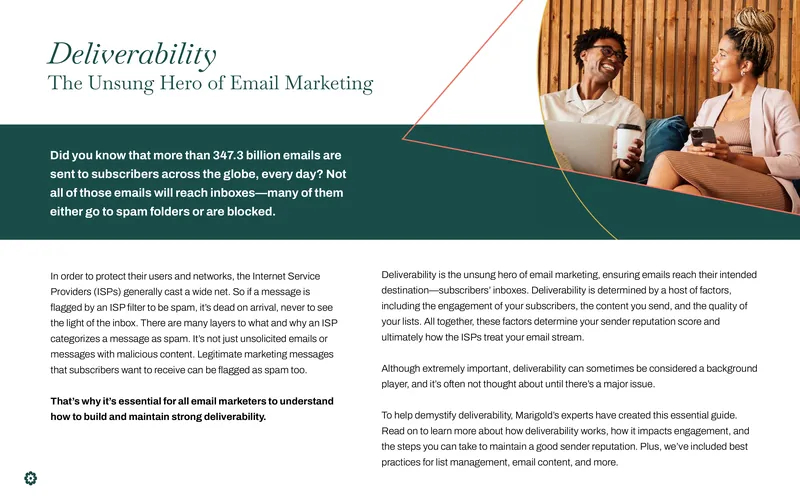 Deliverability
The Unsung Hero of Email Marketing

Did you know that more than 347.3 billion emails are sent to subscribers across the globe, every day? Not all of those emails will reach inboxes—many of them either go to spam folders or are blocked.

In order to protect their users and networks, the Internet Service Providers (ISPs) generally cast a wide net. So if a message is flagged by an ISP filter to be spam, it's dead on arrival, never to see the light of the inbox. There are many layers to what and why an ISP categorizes a message as spam. It's not just unsolicited emails or messages with malicious content. Legitimate marketing messages that subscribers want to receive can be flagged as spam too.

That's why it's essential for all email marketers to understand how to build and maintain strong deliverability.

Deliverability is the unsung hero of email marketing, ensuring emails reach their intended destination—subscribers' inboxes. Deliverability is determined by a host of factors, including the engagement of your subscribers, the content you send, and the quality of your lists. All together, these factors determine your sender reputation score and ultimately how the ISPs treat your email stream.

Although extremely important, deliverability can sometimes be considered a background player, and it's often not thought about until there's a major issue.

To help demystify deliverability, Marigold's experts have created this essential guide. Read on to learn more about how deliverability works, how it impacts engagement, and the steps you can take to maintain a good sender reputation. Plus, we've included best practices for list management, email content, and more.